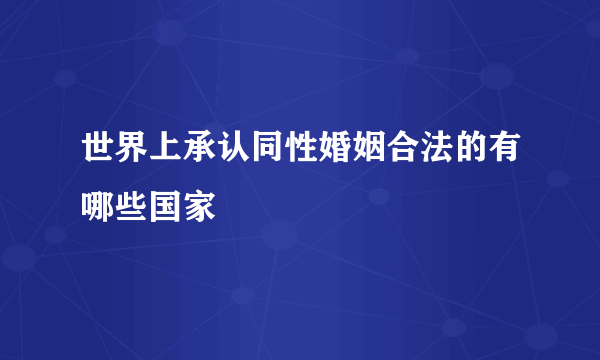 世界上承认同性婚姻合法的有哪些国家